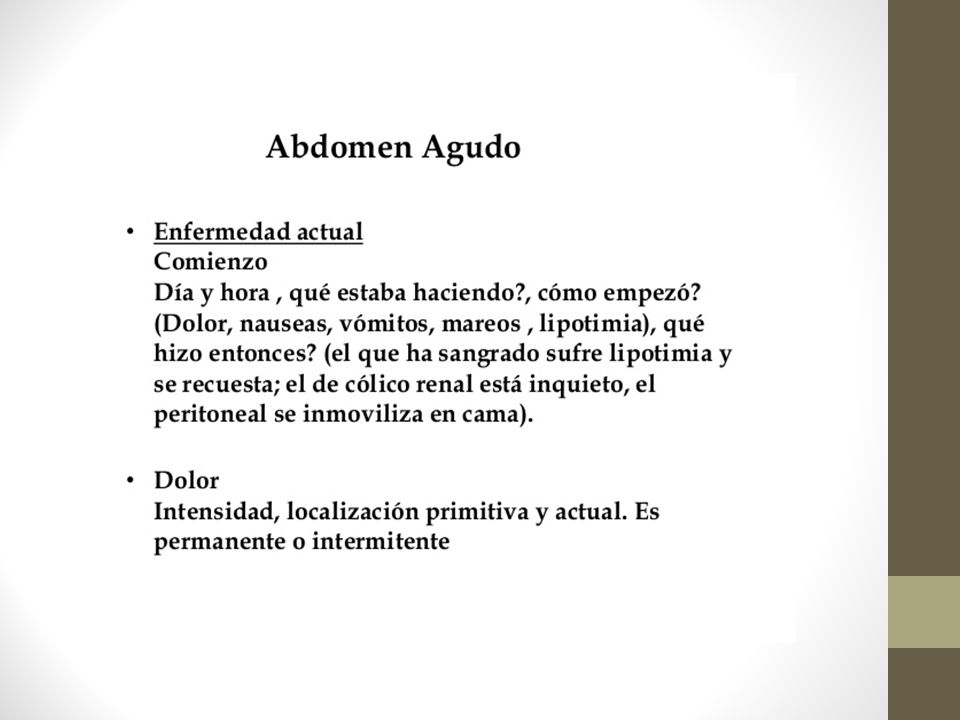 Abdomen Agudo

• Enfermedad actual
Comienzo
Día y hora , qué estaba haciendo?, cómo empezó? (Dolor, nauseas, vómitos, mareos , lipotimia), qué hizo entonces? (el que ha sangrado sufre lipotimia y se recuesta; el de cólico renal está inquieto, el peritoneal se inmoviliza en cama).

• Dolor
Intensidad, localización primitiva y actual. Es permanente o intermitente